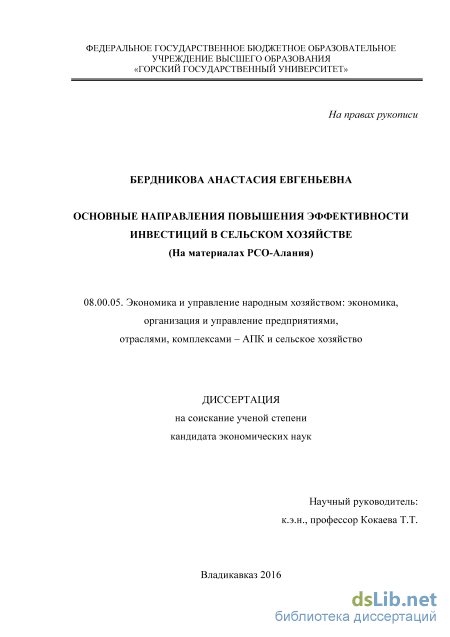 ФЕДЕРАЛЬНОЕ ГОСУДАРСТВЕННОЕ БЮДЖЕТНОЕ ОБРАЗОВАТЕЛЬНОЕ УЧРЕЖДЕНИЕ ВЫСШЕГО ОБРАЗОВАНИЯ «ГОРСКИЙ ГОСУДАРСТВЕННЫЙ УНИВЕРСИТЕТ»

На правах рукописи

БЕРДНИКОВА АНАСТАСИЯ ЕВГЕНЬЕВНА

ОСНОВНЫЕ НАПРАВЛЕНИЯ ПОВЫШЕНИЯ ЭФФЕКТИВНОСТИ ИНВЕСТИЦИЙ В СЕЛЬСКОМ ХОЗЯЙСТВЕ
(На материалах РСО-Алания)

08.00.05. Экономика и управление народным хозяйством: экономика, организация и управление предприятиями, отраслями, комплексами – АПК и сельское хозяйство

ДИССЕРТАЦИЯ
на соискание ученой степени
кандидата экономических наук

Научный руководитель:
к.э.н., профессор Кокаева Т.Т.

Владикавказ 2016

dsLib.net
библиотека диссертаций